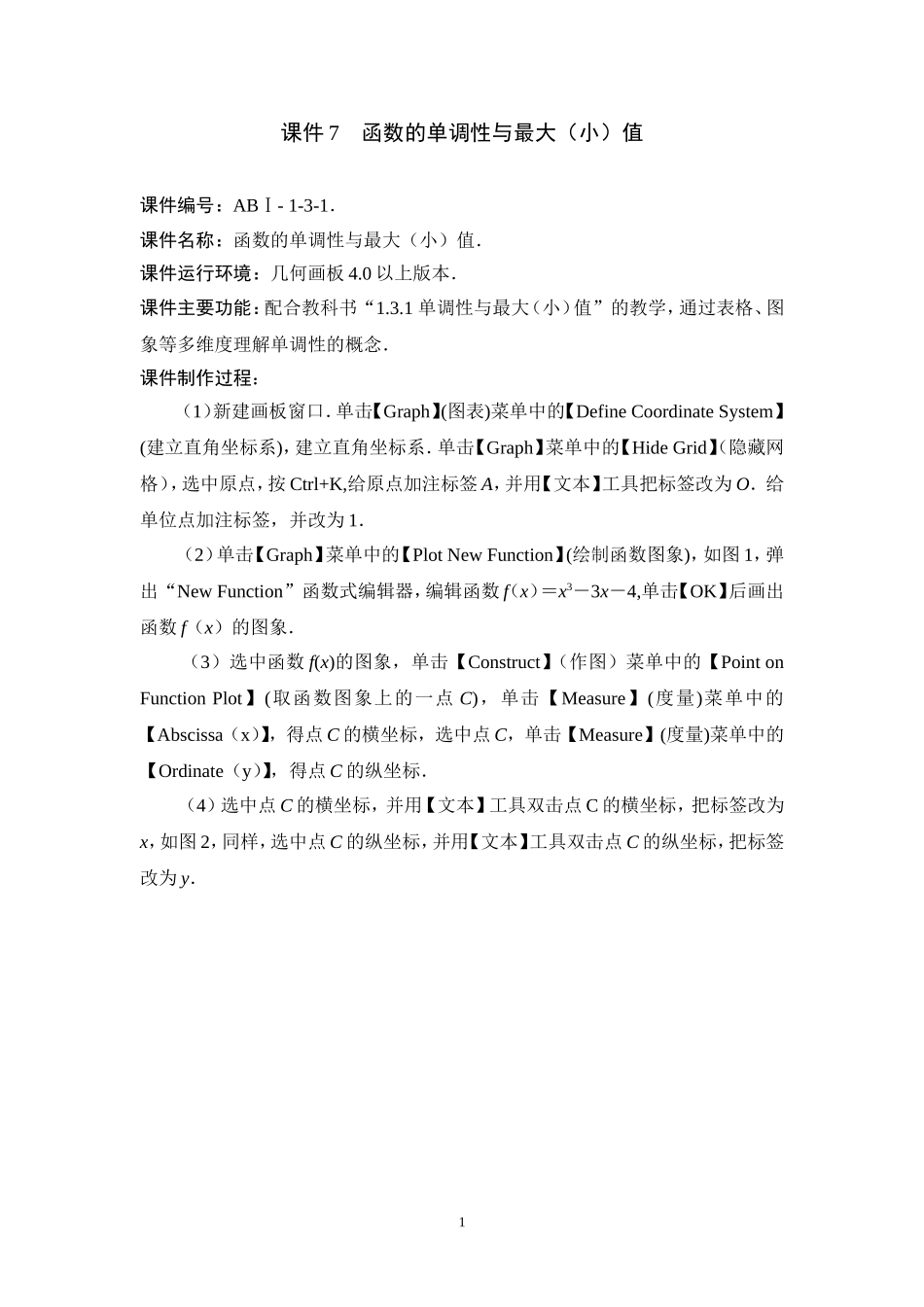 课件 7　函数的单调性与最大（小）值

课件编号：ABⅠ- 1-3-1.

课件名称：函数的单调性与最大（小）值.

课件运行环境：几何画板 4.0 以上版本.

课件主要功能：配合教科书“1.3.1 单调性与最大（小）值”的教学，通过表格、图象等多维度理解单调性的概念.

课件制作过程：

（1）新建画板窗口. 单击【Graph】(图表)菜单中的【Define Coordinate System】(建立直角坐标系)，建立直角坐标系. 单击【Graph】菜单中的【Hide Grid】(隐藏网格)，选中原点，按 Ctrl+K,给原点加注标签 $A$，并用【文本】工具把标签改为 $O$. 给单位点加注标签，并改为 1.

（2）单击【Graph】菜单中的【Plot New Function】(绘制函数图象)，如图 1，弹出“New Function”函数式编辑器，编辑函数 $f(x)=x^3-3x-4$,单击【OK】后画出函数 $f(x)$ 的图象.

（3）选中函数 $f(x)$的图象，单击【Construct】(作图）菜单中的【Point on Function Plot】(取函数图象上的一点 $C$)，单击【Measure】(度量)菜单中的【Abscissa（x）】，得点 $C$ 的横坐标，选中点 $C$，单击【Measure】(度量)菜单中的【Ordinate（y）】，得点 $C$ 的纵坐标.

（4）选中点 $C$ 的横坐标，并用【文本】工具双击点 C 的横坐标，把标签改为 $x$，如图 2，同样，选中点 $C$ 的纵坐标，并用【文本】工具双击点 $C$ 的纵坐标，把标签改为 $y$.

1